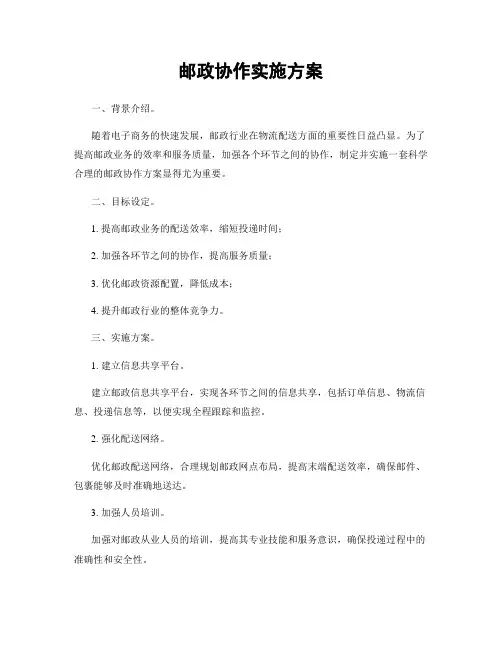 邮政协作实施方案

一、背景介绍。

随着电子商务的快速发展，邮政行业在物流配送方面的重要性日益凸显。为了提高邮政业务的效率和服务质量，加强各个环节之间的协作，制定并实施一套科学合理的邮政协作方案显得尤为重要。

二、目标设定。

1. 提高邮政业务的配送效率，缩短投递时间；

2. 加强各环节之间的协作，提高服务质量；

3. 优化邮政资源配置，降低成本；

4. 提升邮政行业的整体竞争力。

三、实施方案。

1. 建立信息共享平台。

建立邮政信息共享平台，实现各环节之间的信息共享，包括订单信息、物流信息、投递信息等，以便实现全程跟踪和监控。

2. 强化配送网络。

优化邮政配送网络，合理规划邮政网点布局，提高末端配送效率，确保邮件、包裹能够及时准确地送达。

3. 加强人员培训。

加强对邮政从业人员的培训，提高其专业技能和服务意识，确保投递过程中的准确性和安全性。